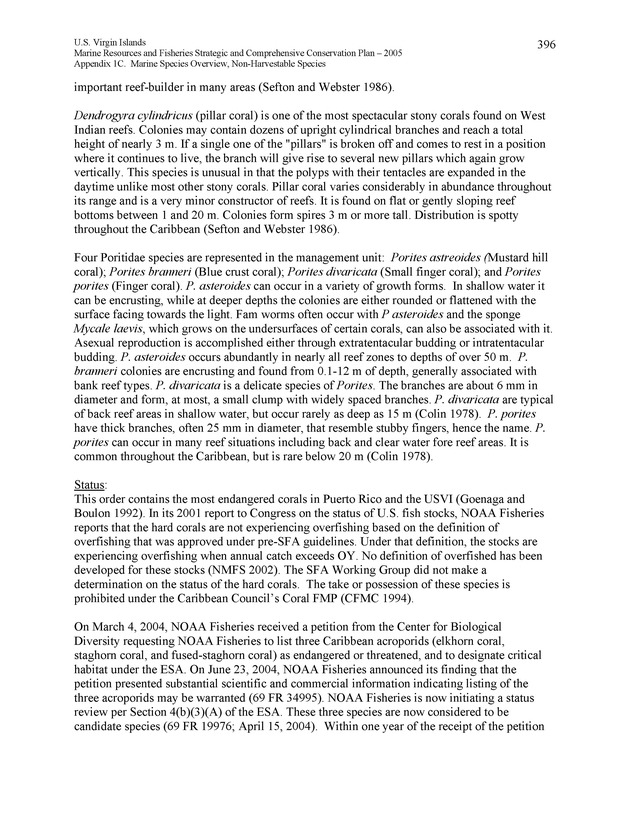 U.S. Virgin Islands
Marine Resources and Fisheries Strategic and Comprehensive Conservation Plan – 2005
Appendix 1C. Marine Species Overview, Non-Harvestable Species

396

important reef-builder in many areas (Sefton and Webster 1986).

Dendrogyra cylindricus (pillar coral) is one of the most spectacular stony corals found on West Indian reefs. Colonies may contain dozens of upright cylindrical branches and reach a total height of nearly 3 m. If a single one of the "pillars" is broken off and comes to rest in a position where it continues to live, the branch will give rise to several new pillars which again grow vertically. This species is unusual in that the polyps with their tentacles are expanded in the daytime unlike most other stony corals. Pillar coral varies considerably in abundance throughout its range and is a very minor constructor of reefs. It is found on flat or gently sloping reef bottoms between 1 and 20 m. Colonies form spires 3 m or more tall. Distribution is spotty throughout the Caribbean (Sefton and Webster 1986).

Four Poritidae species are represented in the management unit: Porites astreoides (Mustard hill coral); Porites branneri (Blue crust coral); Porites divaricata (Small finger coral); and Porites porites (Finger coral). P. asteroides can occur in a variety of growth forms. In shallow water it can be encrusting, while at deeper depths the colonies are either rounded or flattened with the surface facing towards the light. Fam worms often occur with P asteroides and the sponge Mycale laevis, which grows on the undersurfaces of certain corals, can also be associated with it. Asexual reproduction is accomplished either through extratentacular budding or intratentacular budding. P. asteroides occurs abundantly in nearly all reef zones to depths of over 50 m. P. branneri colonies are encrusting and found from 0.1-12 m of depth, generally associated with bank reef types. P. divaricata is a delicate species of Porites. The branches are about 6 mm in diameter and form, at most, a small clump with widely spaced branches. P. divaricata are typical of back reef areas in shallow water, but occur rarely as deep as 15 m (Colin 1978). P. porites have thick branches, often 25 mm in diameter, that resemble stubby fingers, hence the name. P. porites can occur in many reef situations including back and clear water fore reef areas. It is common throughout the Caribbean, but is rare below 20 m (Colin 1978).

Status:
This order contains the most endangered corals in Puerto Rico and the USVI (Goenaga and Boulon 1992). In its 2001 report to Congress on the status of U.S. fish stocks, NOAA Fisheries reports that the hard corals are not experiencing overfishing based on the definition of overfishing that was approved under pre-SFA guidelines. Under that definition, the stocks are experiencing overfishing when annual catch exceeds OY. No definition of overfished has been developed for these stocks (NMFS 2002). The SFA Working Group did not make a determination on the status of the hard corals. The take or possession of these species is prohibited under the Caribbean Council's Coral FMP (CFMC 1994).

On March 4, 2004, NOAA Fisheries received a petition from the Center for Biological Diversity requesting NOAA Fisheries to list three Caribbean acroporids (elkhorn coral, staghorn coral, and fused-staghorn coral) as endangered or threatened, and to designate critical habitat under the ESA. On June 23, 2004, NOAA Fisheries announced its finding that the petition presented substantial scientific and commercial information indicating listing of the three acroporids may be warranted (69 FR 34995). NOAA Fisheries is now initiating a status review per Section 4(b)(3)(A) of the ESA. These three species are now considered to be candidate species (69 FR 19976; April 15, 2004). Within one year of the receipt of the petition